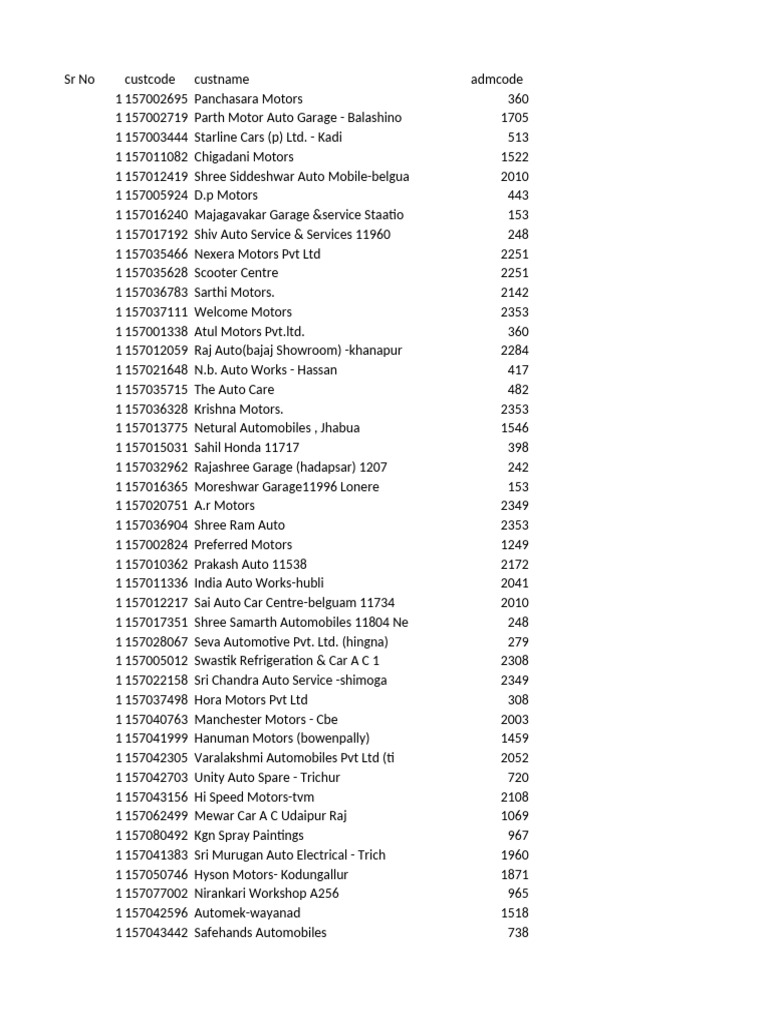 | Sr No | custcode | custname | admcode |
|---|---|---|---|
| 1 | 157002695 | Panchasara Motors | 360 |
| 1 | 157002719 | Parth Motor Auto Garage - Balashino | 1705 |
| 1 | 157003444 | Starline Cars (p) Ltd. - Kadi | 513 |
| 1 | 157011082 | Chigadani Motors | 1522 |
| 1 | 157012419 | Shree Siddeshwar Auto Mobile-belgua | 2010 |
| 1 | 157005924 | D.p Motors | 443 |
| 1 | 157016240 | Majagavakar Garage &service Staatio | 153 |
| 1 | 157017192 | Shiv Auto Service & Services 11960 | 248 |
| 1 | 157035466 | Nexera Motors Pvt Ltd | 2251 |
| 1 | 157035628 | Scooter Centre | 2251 |
| 1 | 157036783 | Sarthi Motors. | 2142 |
| 1 | 157037111 | Welcome Motors | 2353 |
| 1 | 157001338 | Atul Motors Pvt.ltd. | 360 |
| 1 | 157012059 | Raj Auto(bajaj Showroom) -khanapur | 2284 |
| 1 | 157021648 | N.b. Auto Works - Hassan | 417 |
| 1 | 157035715 | The Auto Care | 482 |
| 1 | 157036328 | Krishna Motors. | 2353 |
| 1 | 157013775 | Netural Automobiles , Jhabua | 1546 |
| 1 | 157015031 | Sahil Honda 11717 | 398 |
| 1 | 157032962 | Rajashree Garage (hadapsar) 1207 | 242 |
| 1 | 157016365 | Moreshwar Garage11996 Lonere | 153 |
| 1 | 157020751 | A.r Motors | 2349 |
| 1 | 157036904 | Shree Ram Auto | 2353 |
| 1 | 157002824 | Preferred Motors | 1249 |
| 1 | 157010362 | Prakash Auto 11538 | 2172 |
| 1 | 157011336 | India Auto Works-hubli | 2041 |
| 1 | 157012217 | Sai Auto Car Centre-belguam 11734 | 2010 |
| 1 | 157017351 | Shree Samarth Automobiles 11804 Ne | 248 |
| 1 | 157028067 | Seva Automotive Pvt. Ltd. (hingna) | 279 |
| 1 | 157005012 | Swastik Refrigeration & Car A C 1 | 2308 |
| 1 | 157022158 | Sri Chandra Auto Service -shimoga | 2349 |
| 1 | 157037498 | Hora Motors Pvt Ltd | 308 |
| 1 | 157040763 | Manchester Motors - Cbe | 2003 |
| 1 | 157041999 | Hanuman Motors (bowenpally) | 1459 |
| 1 | 157042305 | Varalakshmi Automobiles Pvt Ltd (ti | 2052 |
| 1 | 157042703 | Unity Auto Spare - Trichur | 720 |
| 1 | 157043156 | Hi Speed Motors-tvm | 2108 |
| 1 | 157062499 | Mewar Car A C Udaipur Raj | 1069 |
| 1 | 157080492 | Kgn Spray Paintings | 967 |
| 1 | 157041383 | Sri Murugan Auto Electrical - Trich | 1960 |
| 1 | 157050746 | Hyson Motors- Kodungallur | 1871 |
| 1 | 157077002 | Nirankari Workshop A256 | 965 |
| 1 | 157042596 | Automek-wayanad | 1518 |
| 1 | 157043442 | Safehands Automobiles | 738 |